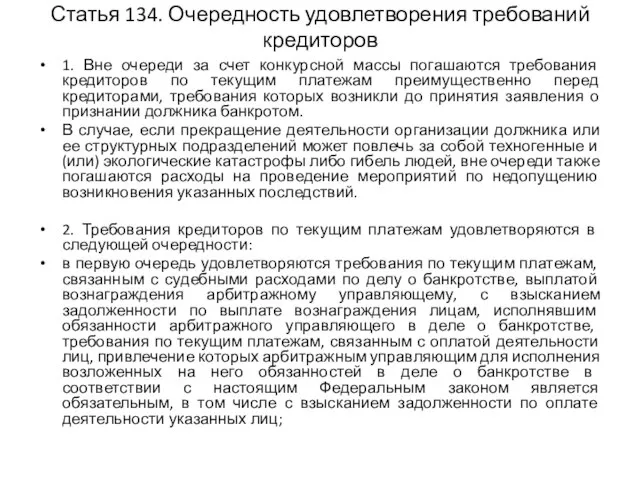 Статья 134. Очередность удовлетворения требований кредиторов

• 1. Вне очереди за счет конкурсной массы погашаются требования кредиторов по текущим платежам преимущественно перед кредиторами, требования которых возникли до принятия заявления о признании должника банкротом.

• В случае, если прекращение деятельности организации должника или ее структурных подразделений может повлечь за собой техногенные и (или) экологические катастрофы либо гибель людей, вне очереди также погашаются расходы на проведение мероприятий по недопущению возникновения указанных последствий.

• 2. Требования кредиторов по текущим платежам удовлетворяются в следующей очередности:

• в первую очередь удовлетворяются требования по текущим платежам, связанным с судебными расходами по делу о банкротстве, выплатой вознаграждения арбитражному управляющему, с взысканием задолженности по выплате вознаграждения лицам, исполнявшим обязанности арбитражного управляющего в деле о банкротстве, требования по текущим платежам, связанным с оплатой деятельности лиц, привлечение которых арбитражным управляющим для исполнения возложенных на него обязанностей в деле о банкротстве в соответствии с настоящим Федеральным законом является обязательным, в том числе с взысканием задолженности по оплате деятельности указанных лиц;